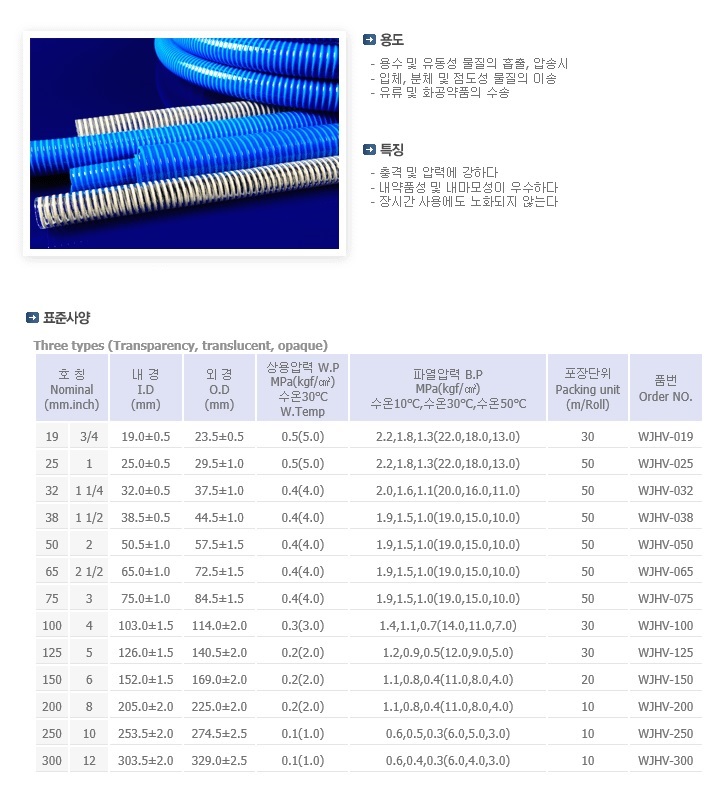 용도

- 용수 및 유동성 물질의 흡출, 압송시
- 입체, 분체 및 점도성 물질의 이송
- 유류 및 화공약품의 수송

특징

- 충격 및 압력에 강하다
- 내약품성 및 내마모성이 우수하다
- 장시간 사용에도 노화되지 않는다

표준사양

Three types (Transparency, translucent, opaque)

| 호 칭 Nominal (mm.inch) | | 내 경 I.D (mm) | 외 경 O.D (mm) | 상용압력 W.P MPa(kgf/㎠) 수온30℃ W.Temp | 파열압력 B.P MPa(kgf/㎠) 수온10℃,수온30℃,수온50℃ | 포장단위 Packing unit (m/Roll) | 품번 Order NO. |
|---|---|---|---|---|---|---|---|
| 19 | 3/4 | 19.0±0.5 | 23.5±0.5 | 0.5(5.0) | 2.2,1.8,1.3(22.0,18.0,13.0) | 30 | WJHV-019 |
| 25 | 1 | 25.0±0.5 | 29.5±1.0 | 0.5(5.0) | 2.2,1.8,1.3(22.0,18.0,13.0) | 50 | WJHV-025 |
| 32 | 1 1/4 | 32.0±0.5 | 37.5±1.0 | 0.4(4.0) | 2.0,1.6,1.1(20.0,16.0,11.0) | 50 | WJHV-032 |
| 38 | 1 1/2 | 38.5±0.5 | 44.5±1.0 | 0.4(4.0) | 1.9,1.5,1.0(19.0,15.0,10.0) | 50 | WJHV-038 |
| 50 | 2 | 50.5±1.0 | 57.5±1.5 | 0.4(4.0) | 1.9,1.5,1.0(19.0,15.0,10.0) | 50 | WJHV-050 |
| 65 | 2 1/2 | 65.0±1.0 | 72.5±1.5 | 0.4(4.0) | 1.9,1.5,1.0(19.0,15.0,10.0) | 50 | WJHV-065 |
| 75 | 3 | 75.0±1.0 | 84.5±1.5 | 0.4(4.0) | 1.9,1.5,1.0(19.0,15.0,10.0) | 50 | WJHV-075 |
| 100 | 4 | 103.0±1.5 | 114.0±2.0 | 0.3(3.0) | 1.4,1.1,0.7(14.0,11.0,7.0) | 30 | WJHV-100 |
| 125 | 5 | 126.0±1.5 | 140.5±2.0 | 0.2(2.0) | 1.2,0.9,0.5(12.0,9.0,5.0) | 30 | WJHV-125 |
| 150 | 6 | 152.0±1.5 | 169.0±2.0 | 0.2(2.0) | 1.1,0.8,0.4(11.0,8.0,4.0) | 20 | WJHV-150 |
| 200 | 8 | 205.0±2.0 | 225.0±2.0 | 0.2(2.0) | 1.1,0.8,0.4(11.0,8.0,4.0) | 10 | WJHV-200 |
| 250 | 10 | 253.5±2.0 | 274.5±2.5 | 0.1(1.0) | 0.6,0.5,0.3(6.0,5.0,3.0) | 10 | WJHV-250 |
| 300 | 12 | 303.5±2.0 | 329.0±2.5 | 0.1(1.0) | 0.6,0.4,0.3(6.0,4.0,3.0) | 10 | WJHV-300 |